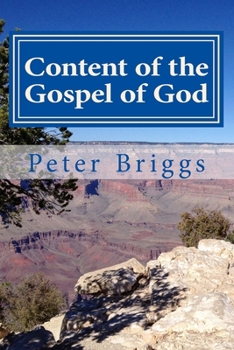 Content of the Gospel of God

Peter Briggs